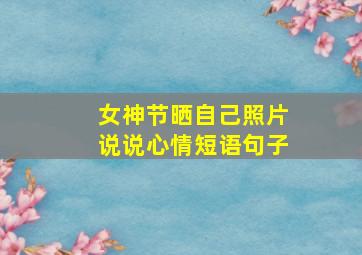 女神节晒自己照片
说说心情短语句子